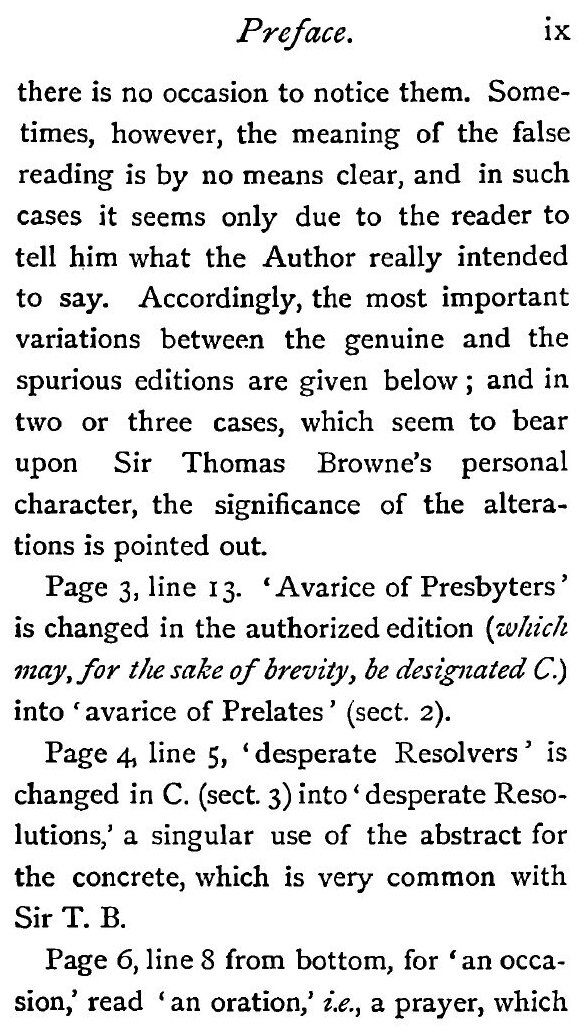 Preface. ix

there is no occasion to notice them. Sometimes, however, the meaning of the false reading is by no means clear, and in such cases it seems only due to the reader to tell him what the Author really intended to say. Accordingly, the most important variations between the genuine and the spurious editions are given below; and in two or three cases, which seem to bear upon Sir Thomas Browne's personal character, the significance of the alterations is pointed out.

Page 3, line 13. 'Avarice of Presbyters' is changed in the authorized edition (which may, for the sake of brevity, be designated C.) into 'avarice of Prelates' (sect. 2).

Page 4, line 5, 'desperate Resolvers' is changed in C. (sect. 3) into 'desperate Resolutions,' a singular use of the abstract for the concrete, which is very common with Sir T. B.

Page 6, line 8 from bottom, for 'an occasion,' read 'an oration,' i.e., a prayer, which